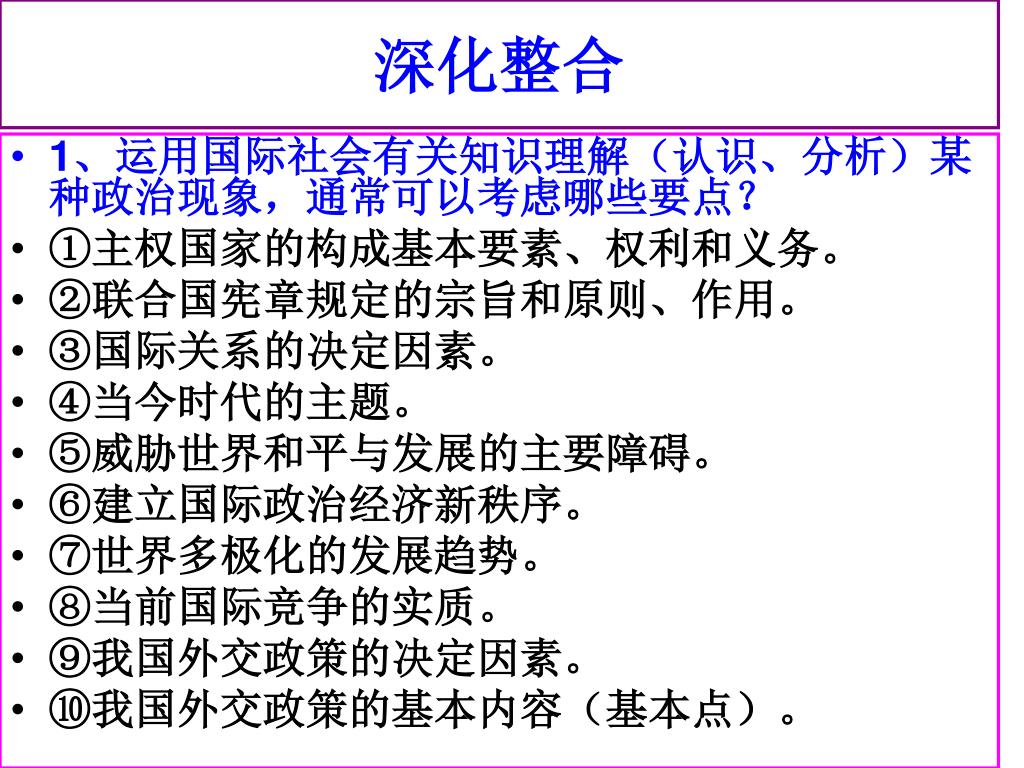 深化整合

• 1、运用国际社会有关知识理解（认识、分析）某种政治现象，通常可以考虑哪些要点？
• ①主权国家的构成基本要素、权利和义务。
• ②联合国宪章规定的宗旨和原则、作用。
• ③国际关系的决定因素。
• ④当今时代的主题。
• ⑤威胁世界和平与发展的主要障碍。
• ⑥建立国际政治经济新秩序。
• ⑦世界多极化的发展趋势。
• ⑧当前国际竞争的实质。
• ⑨我国外交政策的决定因素。
• ⑩我国外交政策的基本内容（基本点）。